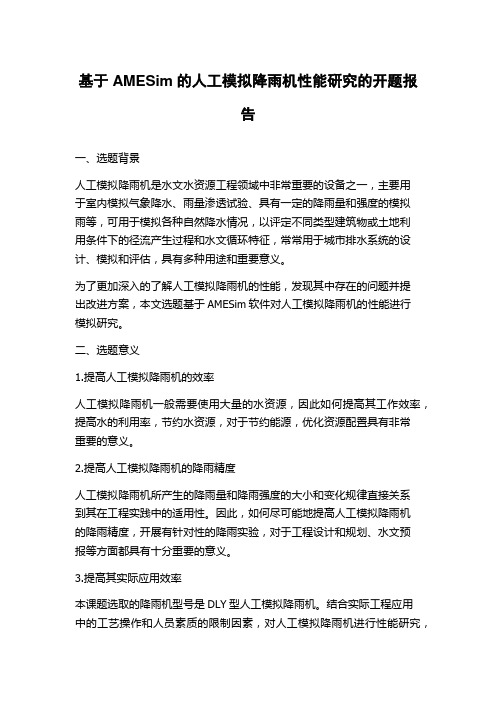 基于 AMESim 的人工模拟降雨机性能研究的开题报告

一、选题背景

人工模拟降雨机是水文水资源工程领域中非常重要的设备之一，主要用于室内模拟气象降水、雨量渗透试验、具有一定的降雨量和强度的模拟雨等，可用于模拟各种自然降水情况，以评定不同类型建筑物或土地利用条件下的径流产生过程和水文循环特征，常常用于城市排水系统的设计、模拟和评估，具有多种用途和重要意义。

为了更加深入的了解人工模拟降雨机的性能，发现其中存在的问题并提出改进方案，本文选题基于 AMESim 软件对人工模拟降雨机的性能进行模拟研究。

二、选题意义

1.提高人工模拟降雨机的效率

人工模拟降雨机一般需要使用大量的水资源，因此如何提高其工作效率，提高水的利用率，节约水资源，对于节约能源，优化资源配置具有非常重要的意义。

2.提高人工模拟降雨机的降雨精度

人工模拟降雨机所产生的降雨量和降雨强度的大小和变化规律直接关系到其在工程实践中的适用性。因此，如何尽可能地提高人工模拟降雨机的降雨精度，开展有针对性的降雨实验，对于工程设计和规划、水文预报等方面都具有十分重要的意义。

3.提高其实际应用效率

本课题选取的降雨机型号是 DLY 型人工模拟降雨机。结合实际工程应用中的工艺操作和人员素质的限制因素，对人工模拟降雨机进行性能研究，